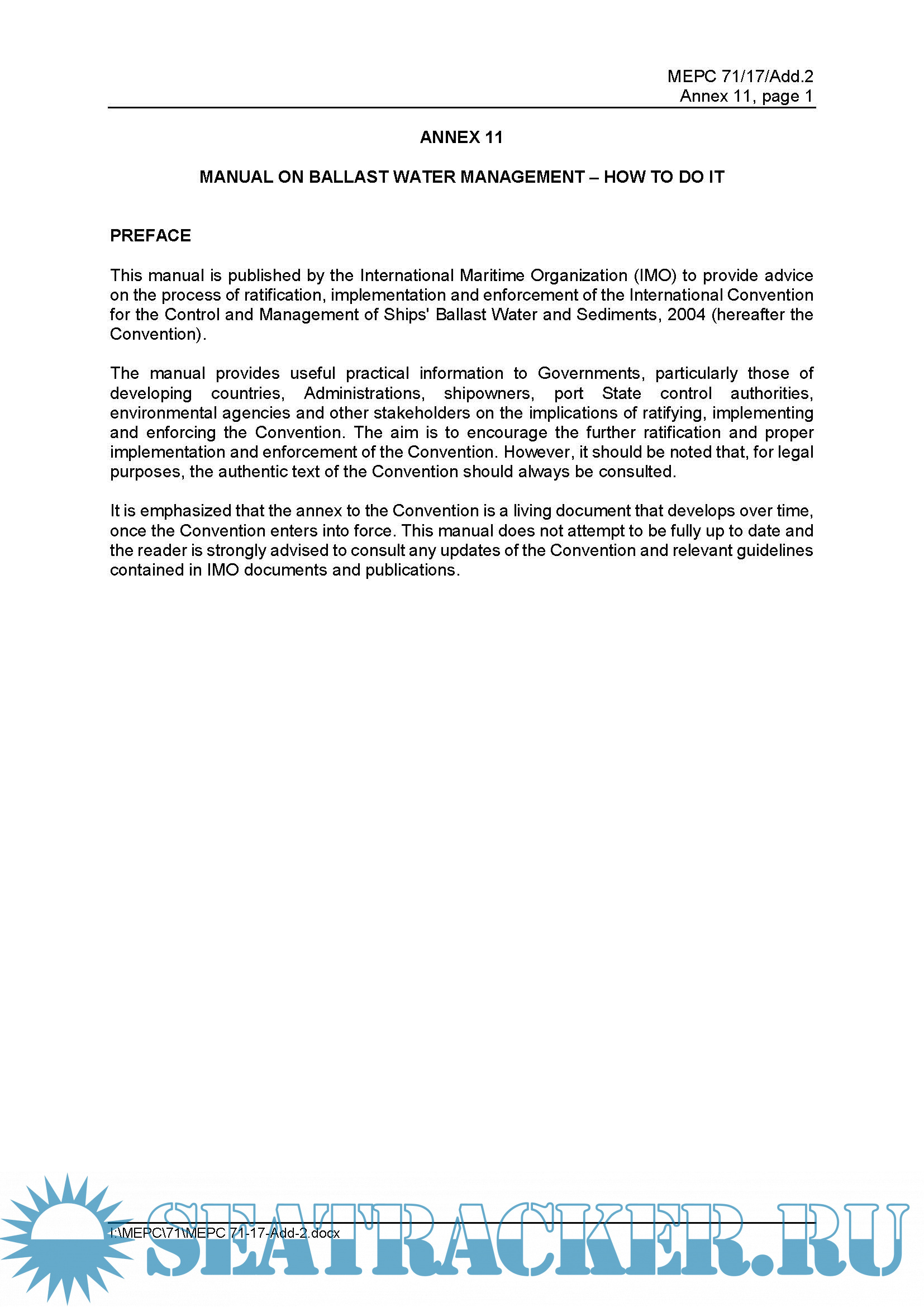 MEPC 71/17/Add.2
Annex 11, page 1

ANNEX 11

MANUAL ON BALLAST WATER MANAGEMENT – HOW TO DO IT

PREFACE

This manual is published by the International Maritime Organization (IMO) to provide advice on the process of ratification, implementation and enforcement of the International Convention for the Control and Management of Ships' Ballast Water and Sediments, 2004 (hereafter the Convention).

The manual provides useful practical information to Governments, particularly those of developing countries, Administrations, shipowners, port State control authorities, environmental agencies and other stakeholders on the implications of ratifying, implementing and enforcing the Convention. The aim is to encourage the further ratification and proper implementation and enforcement of the Convention. However, it should be noted that, for legal purposes, the authentic text of the Convention should always be consulted.

It is emphasized that the annex to the Convention is a living document that develops over time, once the Convention enters into force. This manual does not attempt to be fully up to date and the reader is strongly advised to consult any updates of the Convention and relevant guidelines contained in IMO documents and publications.

I:\MEPC\71\MEPC 71-17-Add-2.docx

SEATRACKER.RU